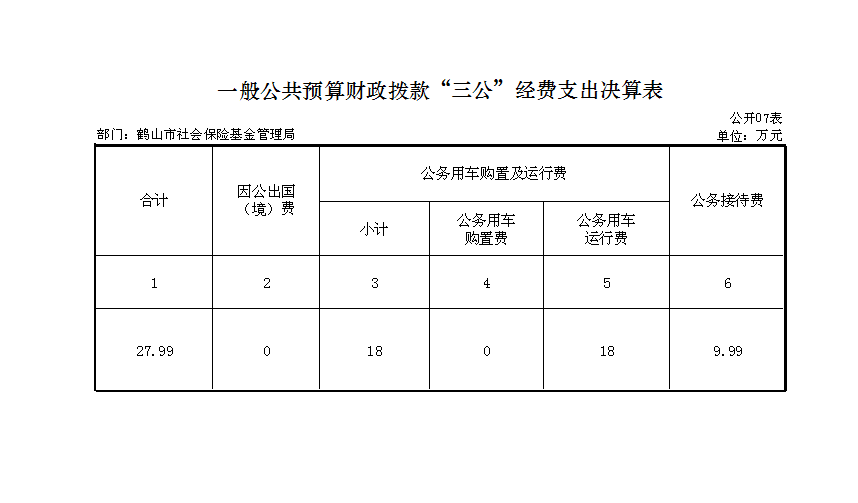 一般公共预算财政拨款“三公”经费支出决算表

公开07表

部门：鹤山市社会保险基金管理局

单位：万元

| 合计 | 因公出国（境）费 | 公务用车购置及运行费 | | | 公务接待费 |
|---|---|---|---|---|---|
| | | 小计 | 公务用车购置费 | 公务用车运行费 | |
| 1 | 2 | 3 | 4 | 5 | 6 |
| 27.99 | 0 | 18 | 0 | 18 | 9.99 |